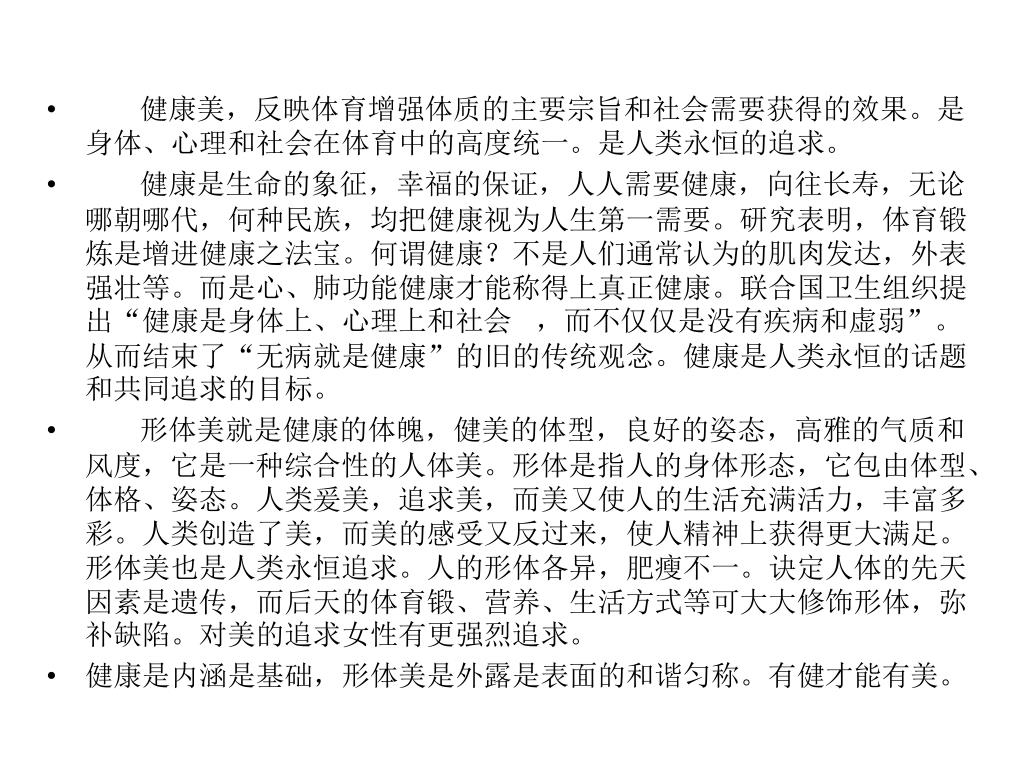 • 健康美，反映体育增强体质的主要宗旨和社会需要获得的效果。是身体、心理和社会在体育中的高度统一。是人类永恒的追求。

• 健康是生命的象征，幸福的保证，人人需要健康，向往长寿，无论哪朝哪代，何种民族，均把健康视为人生第一需要。研究表明，体育锻炼是增进健康之法宝。何谓健康？不是人们通常认为的肌肉发达，外表强壮等。而是心、肺功能健康才能称得上真正健康。联合国卫生组织提出“健康是身体上、心理上和社会 ，而不仅仅是没有疾病和虚弱”。从而结束了“无病就是健康”的旧的传统观念。健康是人类永恒的话题和共同追求的目标。

• 形体美就是健康的体魄，健美的体型，良好的姿态，高雅的气质和风度，它是一种综合性的人体美。形体是指人的身体形态，它包由体型、体格、姿态。人类爱美，追求美，而美又使人的生活充满活力，丰富多彩。人类创造了美，而美的感受又反过来，使人精神上获得更大满足。形体美也是人类永恒追求。人的形体各异，肥瘦不一。诀定人体的先天因素是遗传，而后天的体育锻、营养、生活方式等可大大修饰形体，弥补缺陷。对美的追求女性有更强烈追求。

• 健康是内涵是基础，形体美是外露是表面的和谐匀称。有健才能有美。